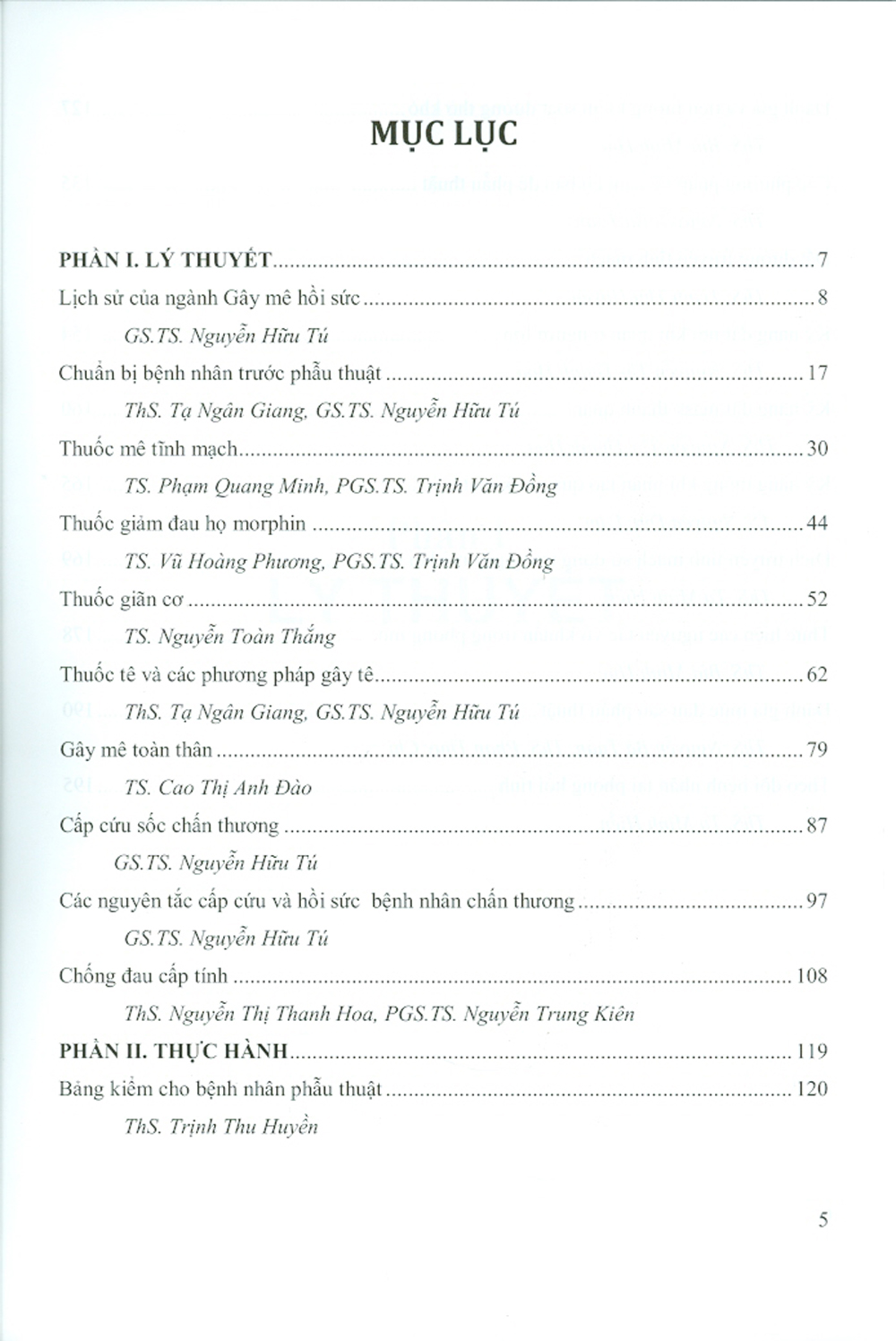 MỤC LỤC

PHẦN I. LÝ THUYẾT 7

Lịch sử của ngành Gây mê hồi sức 8

GS.TS. Nguyễn Hữu Tú

Chuẩn bị bệnh nhân trước phẫu thuật 17

ThS. Tạ Ngân Giang, GS.TS. Nguyễn Hữu Tú

Thuốc mê tĩnh mạch 30

TS. Phạm Quang Minh, PGS.TS. Trịnh Văn Đồng

Thuốc giảm đau họ morphin 44

TS. Vũ Hoàng Phương, PGS.TS. Trịnh Văn Đồng

Thuốc giãn cơ 52

TS. Nguyễn Toàn Thắng

Thuốc tê và các phương pháp gây tê 62

ThS. Tạ Ngân Giang, GS.TS. Nguyễn Hữu Tú

Gây mê toàn thân 79

TS. Cao Thị Anh Đào

Cấp cứu sốc chấn thương 87

GS.TS. Nguyễn Hữu Tú

Các nguyên tắc cấp cứu và hồi sức bệnh nhân chấn thương 97

GS.TS. Nguyễn Hữu Tú

Chống đau cấp tính 108

ThS. Nguyễn Thị Thanh Hoa, PGS.TS. Nguyễn Trung Kiên

PHẦN II. THỰC HÀNH 119

Bảng kiểm cho bệnh nhân phẫu thuật 120

ThS. Trịnh Thu Huyền

5